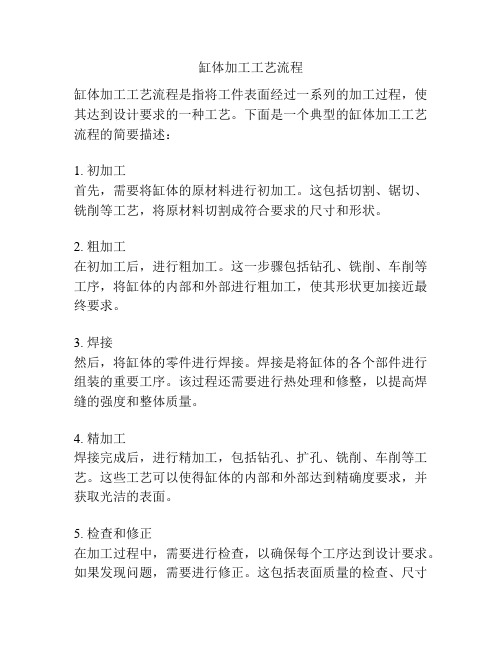 缸体加工工艺流程

缸体加工工艺流程是指将工件表面经过一系列的加工过程，使其达到设计要求的一种工艺。下面是一个典型的缸体加工工艺流程的简要描述：

1. 初加工
首先，需要将缸体的原材料进行初加工。这包括切割、锯切、铣削等工艺，将原材料切割成符合要求的尺寸和形状。

2. 粗加工
在初加工后，进行粗加工。这一步骤包括钻孔、铣削、车削等工序，将缸体的内部和外部进行粗加工，使其形状更加接近最终要求。

3. 焊接
然后，将缸体的零件进行焊接。焊接是将缸体的各个部件进行组装的重要工序。该过程还需要进行热处理和修整，以提高焊缝的强度和整体质量。

4. 精加工
焊接完成后，进行精加工，包括钻孔、扩孔、铣削、车削等工艺。这些工艺可以使得缸体的内部和外部达到精确度要求，并获取光洁的表面。

5. 检查和修正
在加工过程中，需要进行检查，以确保每个工序达到设计要求。如果发现问题，需要进行修正。这包括表面质量的检查、尺寸